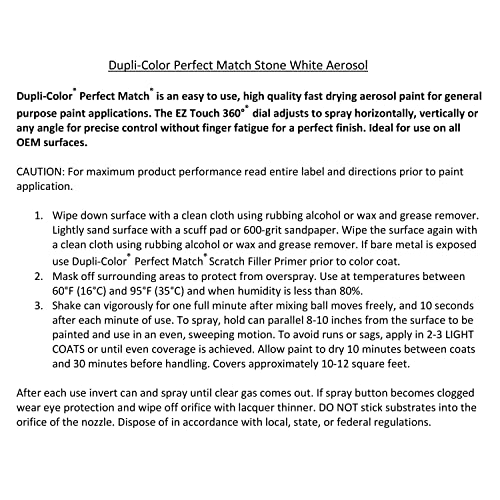 Dupli-Color Perfect Match Stone White Aerosol

Dupli-Color® Perfect Match® is an easy to use, high quality fast drying aerosol paint for general purpose paint applications. The EZ Touch 360°® dial adjusts to spray horizontally, vertically or any angle for precise control without finger fatigue for a perfect finish. Ideal for use on all OEM surfaces.

CAUTION: For maximum product performance read entire label and directions prior to paint application.

1. Wipe down surface with a clean cloth using rubbing alcohol or wax and grease remover. Lightly sand surface with a scuff pad or 600-grit sandpaper. Wipe the surface again with a clean cloth using rubbing alcohol or wax and grease remover. If bare metal is exposed use Dupli-Color® Perfect Match® Scratch Filler Primer prior to color coat.
2. Mask off surrounding areas to protect from overspray. Use at temperatures between 60°F (16°C) and 95°F (35°C) and when humidity is less than 80%.
3. Shake can vigorously for one full minute after mixing ball moves freely, and 10 seconds after each minute of use. To spray, hold can parallel 8-10 inches from the surface to be painted and use in an even, sweeping motion. To avoid runs or sags, apply in 2-3 LIGHT COATS or until even coverage is achieved. Allow paint to dry 10 minutes between coats and 30 minutes before handling. Covers approximately 10-12 square feet.

After each use invert can and spray until clear gas comes out. If spray button becomes clogged wear eye protection and wipe off orifice with lacquer thinner. DO NOT stick substrates into the orifice of the nozzle. Dispose of in accordance with local, state, or federal regulations.